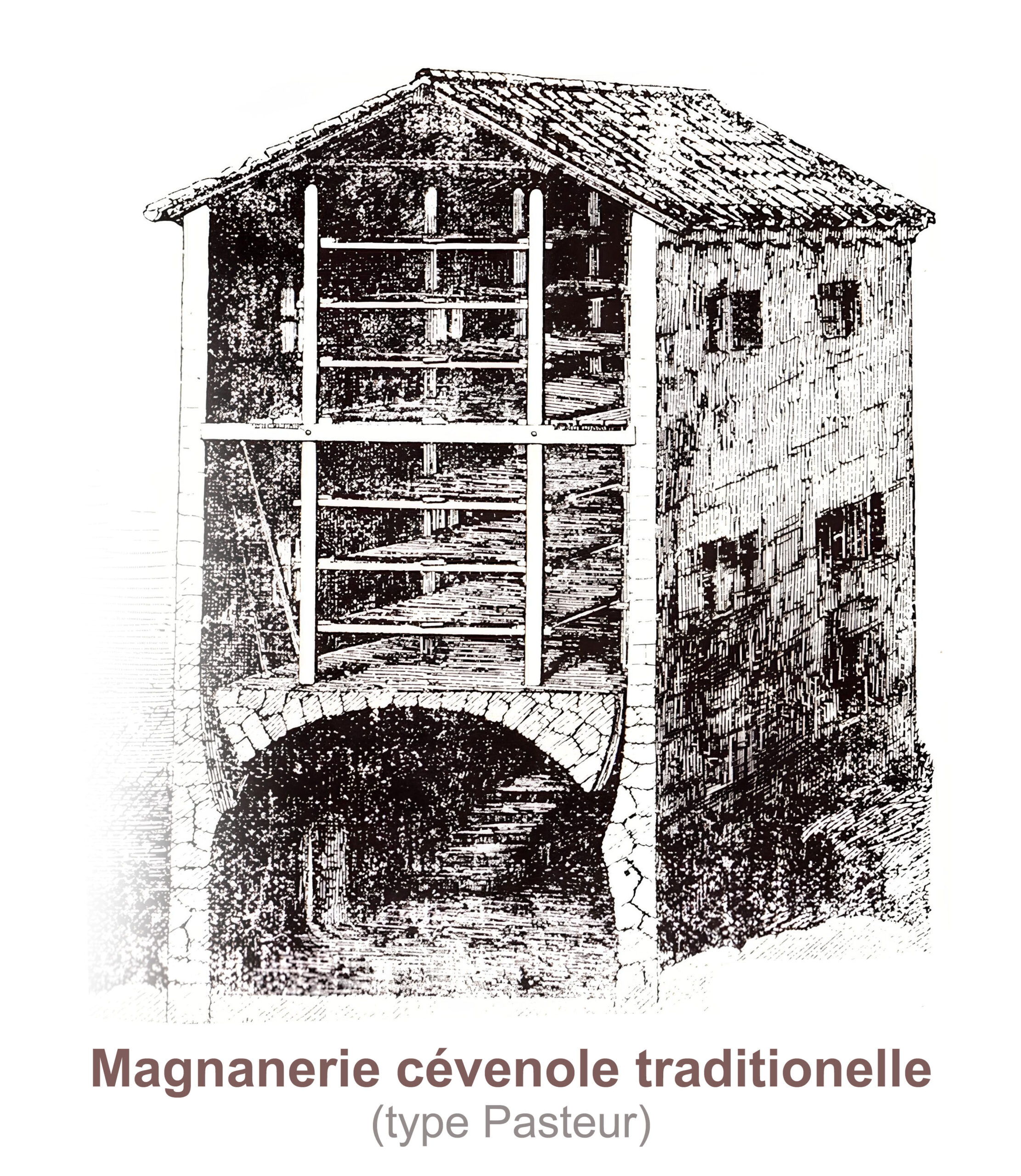 Magnanerie cévenole traditionelle
(type Pasteur)